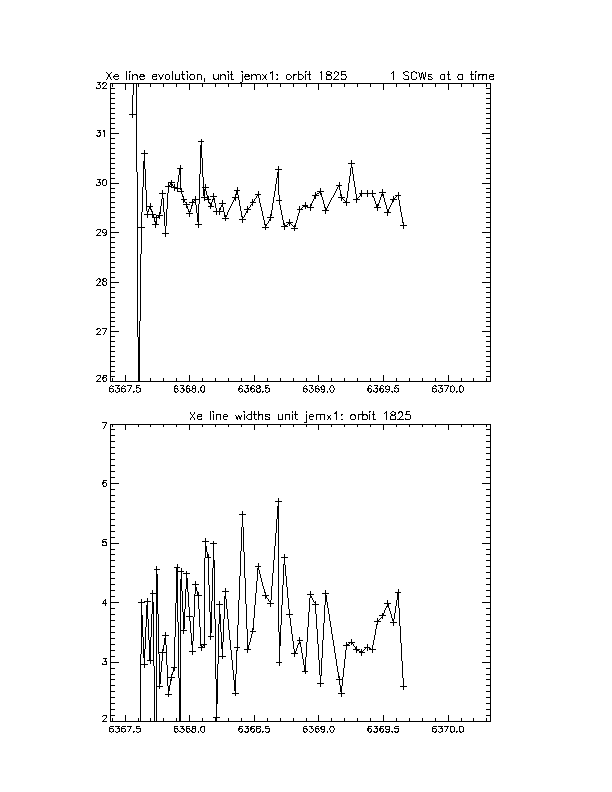 Xe line evolution, unit jemx1: orbit 1825        1 SCWs at a time

32
31
30
29
28
27
26

6367.5   6368.0   6368.5   6369.0   6369.5   6370.0

Xe line widths unit jemx1: orbit 1825

7
6
5
4
3
2

6367.5   6368.0   6368.5   6369.0   6369.5   6370.0